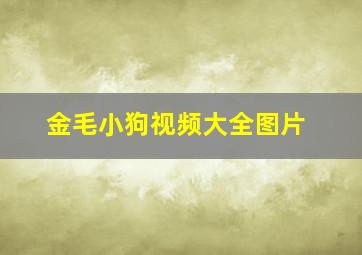 金毛小狗视频大全图片